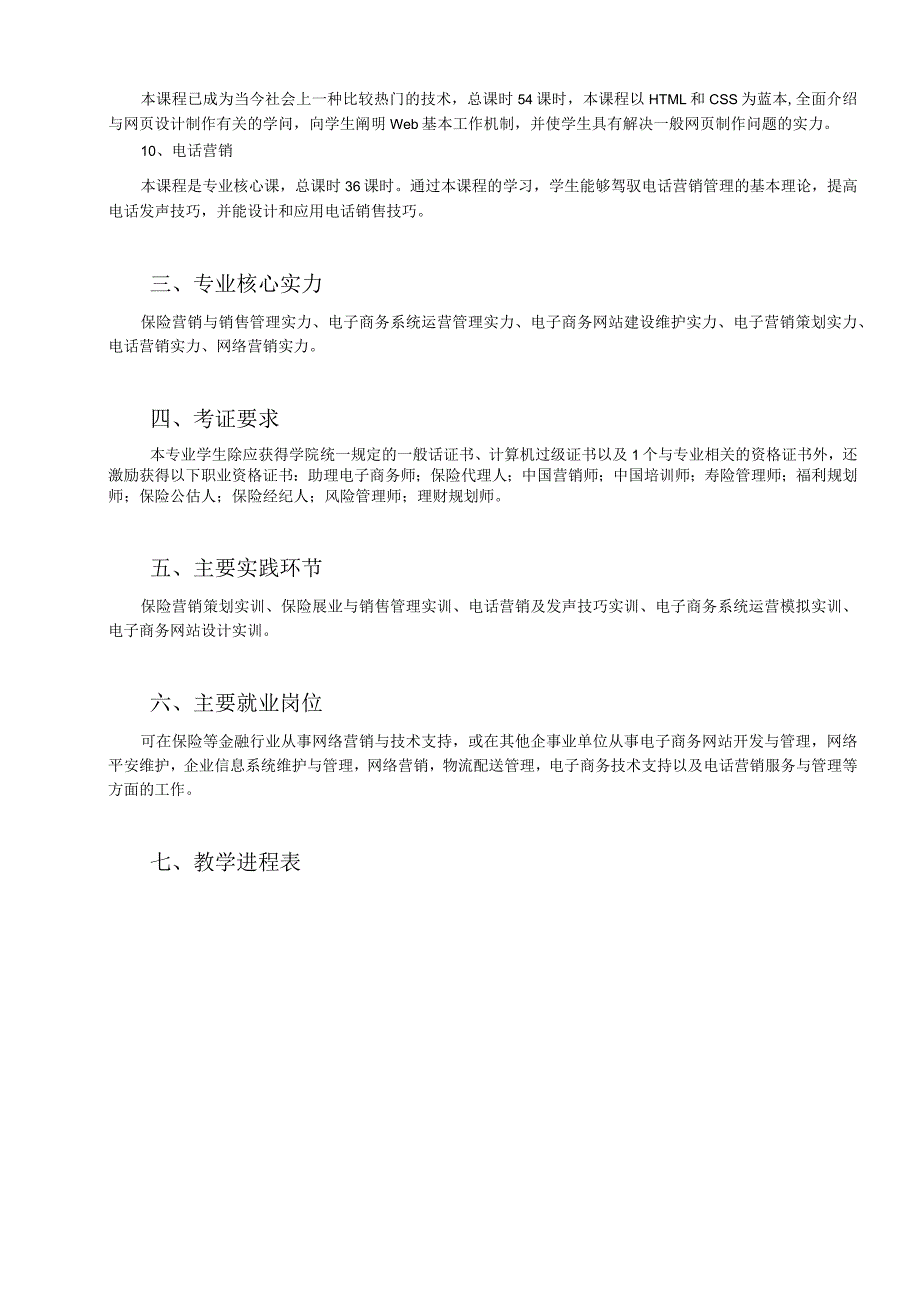 本课程已成为当今社会上一种比较热门的技术，总课时54课时，本课程以HTML和CSS为蓝本,全面介绍与网页设计制作有关的学问，向学生阐明Web基本工作机制，并使学生具有解决一般网页制作问题的实力。

10、电话营销

本课程是专业核心课，总课时36课时。通过本课程的学习，学生能够驾驭电话营销管理的基本理论，提高电话发声技巧，并能设计和应用电话销售技巧。

三、专业核心实力

保险营销与销售管理实力、电子商务系统运营管理实力、电子商务网站建设维护实力、电子营销策划实力、电话营销实力、网络营销实力。

四、考证要求

本专业学生除应获得学院统一规定的一般话证书、计算机过级证书以及1个与专业相关的资格证书外，还激励获得以下职业资格证书：助理电子商务师；保险代理人；中国营销师；中国培训师；寿险管理师；福利规划师；保险公估人；保险经纪人；风险管理师；理财规划师。

五、主要实践环节

保险营销策划实训、保险展业与销售管理实训、电话营销及发声技巧实训、电子商务系统运营模拟实训、电子商务网站设计实训。

六、主要就业岗位

可在保险等金融行业从事网络营销与技术支持，或在其他企事业单位从事电子商务网站开发与管理，网络平安维护，企业信息系统维护与管理，网络营销，物流配送管理，电子商务技术支持以及电话营销服务与管理等方面的工作。

七、教学进程表